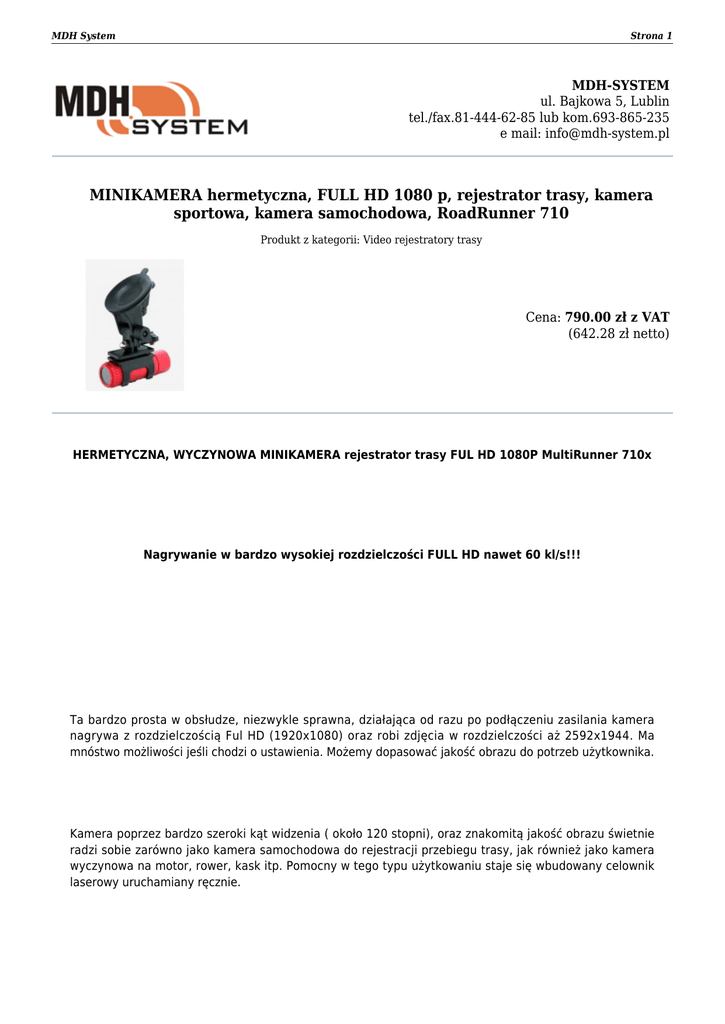 MDH System

Strona 1

MDH SYSTEM

MDH-SYSTEM
ul. Bajkowa 5, Lublin
tel./fax.81-444-62-85 lub kom.693-865-235
e mail: info@mdh-system.pl

MINIKAMERA hermetyczna, FULL HD 1080 p, rejestrator trasy, kamera sportowa, kamera samochodowa, RoadRunner 710

Produkt z kategorii: Video rejestratory trasy

Cena: 790.00 zł z VAT
(642.28 zł netto)

HERMETYCZNA, WYCZYNOWA MINIKAMERA rejestrator trasy FUL HD 1080P MultiRunner 710x

Nagrywanie w bardzo wysokiej rozdzielczości FULL HD nawet 60 kl/s!!!

Ta bardzo prosta w obsłudze, niezwykle sprawna, działająca od razu po podłączeniu zasilania kamera nagrywa z rozdzielczością Ful HD (1920x1080) oraz robi zdjęcia w rozdzielczości aż 2592x1944. Ma mnóstwo możliwości jeśli chodzi o ustawienia. Możemy dopasować jakość obrazu do potrzeb użytkownika.

Kamera poprzez bardzo szeroki kąt widzenia ( około 120 stopni), oraz znakomitą jakość obrazu świetnie radzi sobie zarówno jako kamera samochodowa do rejestracji przebiegu trasy, jak również jako kamera wyczynowa na motor, rower, kask itp. Pomocny w tego typu użytkowaniu staje się wbudowany celownik laserowy uruchamiany ręcznie.